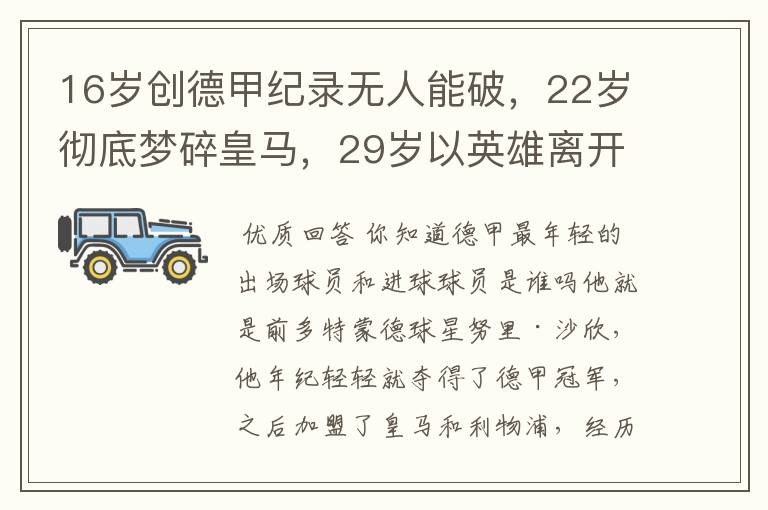 16岁创德甲纪录无人能破，22岁彻底梦碎皇马，29岁以英雄离开

优质回答 你知道德甲最年轻的出场球员和进球球员是谁吗他就是前多特蒙德球星努里·沙欣，他年纪轻轻就夺得了德甲冠军，之后加盟了皇马和利物浦，经历